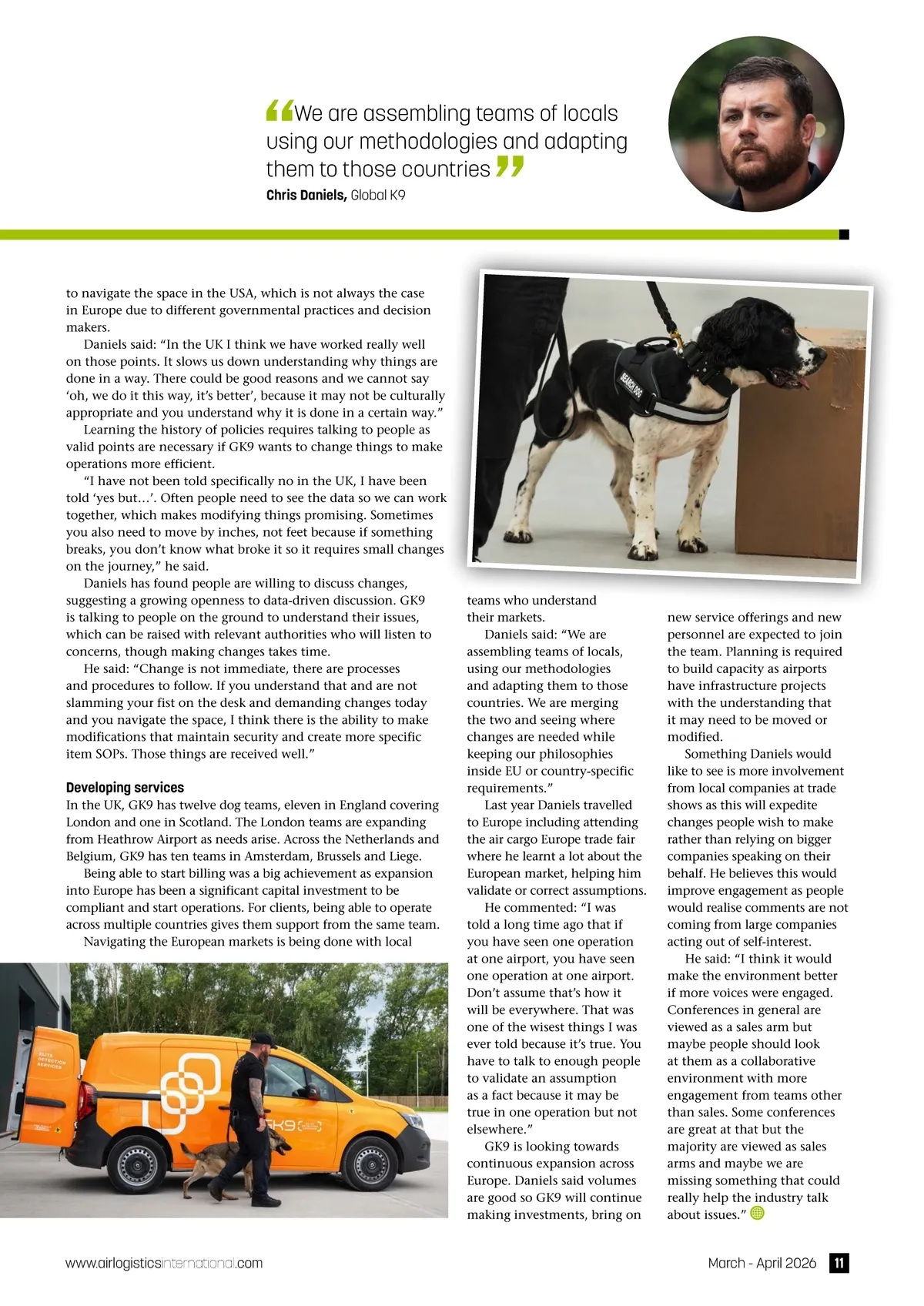 “We are assembling teams of locals using our methodologies and adapting them to those countries”
**Chris Daniels,** Global K9

to navigate the space in the USA, which is not always the case in Europe due to different governmental practices and decision makers.

Daniels said: “In the UK I think we have worked really well on those points. It slows us down understanding why things are done in a way. There could be good reasons and we cannot say ‘oh, we do it this way, it’s better’, because it may not be culturally appropriate and you understand why it is done in a certain way.”

Learning the history of policies requires talking to people as valid points are necessary if GK9 wants to change things to make operations more efficient.

“I have not been told specifically no in the UK, I have been told ‘yes but…’. Often people need to see the data so we can work together, which makes modifying things promising. Sometimes you also need to move by inches, not feet because if something breaks, you don’t know what broke it so it requires small changes on the journey,” he said.

Daniels has found people are willing to discuss changes, suggesting a growing openness to data-driven discussion. GK9 is talking to people on the ground to understand their issues, which can be raised with relevant authorities who will listen to concerns, though making changes takes time.

He said: “Change is not immediate, there are processes and procedures to follow. If you understand that and are not slamming your fist on the desk and demanding changes today and you navigate the space, I think there is the ability to make modifications that maintain security and create more specific item SOPs. Those things are received well.”

**Developing services**
In the UK, GK9 has twelve dog teams, eleven in England covering London and one in Scotland. The London teams are expanding from Heathrow Airport as needs arise. Across the Netherlands and Belgium, GK9 has ten teams in Amsterdam, Brussels and Liege.

Being able to start billing was a big achievement as expansion into Europe has been a significant capital investment to be compliant and start operations. For clients, being able to operate across multiple countries gives them support from the same team.

Navigating the European markets is being done with local

SEARCH DOG

ELITE DETECTION SERVICES

GK9

teams who understand their markets.

Daniels said: “We are assembling teams of locals, using our methodologies and adapting them to those countries. We are merging the two and seeing where changes are needed while keeping our philosophies inside EU or country-specific requirements.”

Last year Daniels travelled to Europe including attending the air cargo Europe trade fair where he learnt a lot about the European market, helping him validate or correct assumptions.

He commented: “I was told a long time ago that if you have seen one operation at one airport, you have seen one operation at one airport. Don’t assume that’s how it will be everywhere. That was one of the wisest things I was ever told because it’s true. You have to talk to enough people to validate an assumption as a fact because it may be true in one operation but not elsewhere.”

GK9 is looking towards continuous expansion across Europe. Daniels said volumes are good so GK9 will continue making investments, bring on new service offerings and new personnel are expected to join the team. Planning is required to build capacity as airports have infrastructure projects with the understanding that it may need to be moved or modified.

Something Daniels would like to see is more involvement from local companies at trade shows as this will expedite changes people wish to make rather than relying on bigger companies speaking on their behalf. He believes this would improve engagement as people would realise comments are not coming from large companies acting out of self-interest.

He said: “I think it would make the environment better if more voices were engaged. Conferences in general are viewed as a sales arm but maybe people should look at them as a collaborative environment with more engagement from teams other than sales. Some conferences are great at that but the majority are viewed as sales arms and maybe we are missing something that could really help the industry talk about issues.”

www.airlogisticsinternational.com

March - April 2026 11